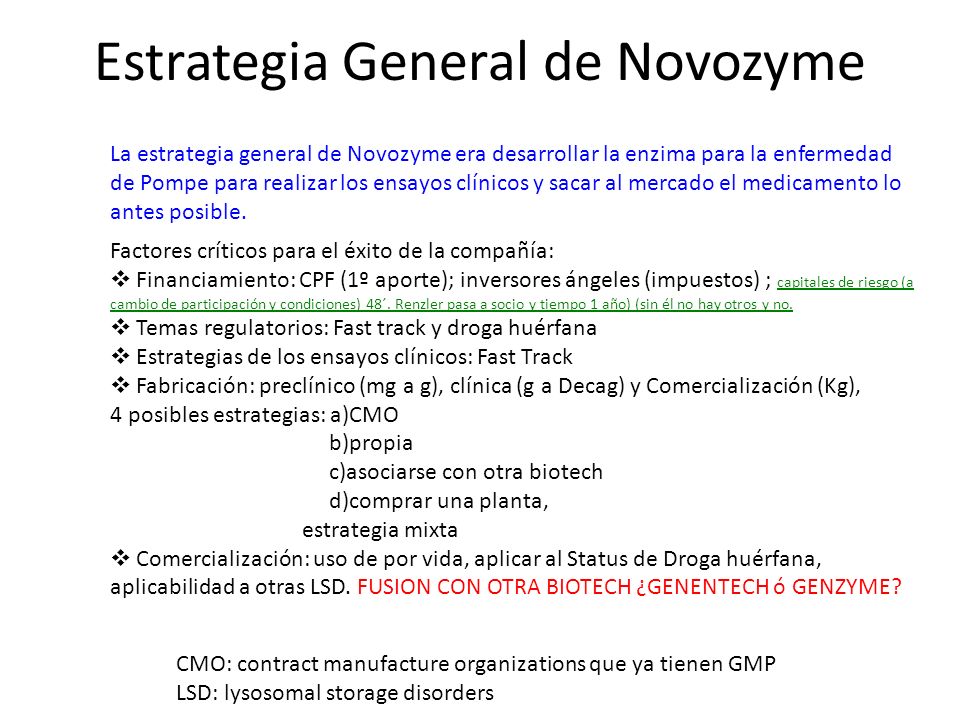 Estrategia General de Novozyme

La estrategia general de Novozyme era desarrollar la enzima para la enfermedad de Pompe para realizar los ensayos clínicos y sacar al mercado el medicamento lo antes posible.

Factores críticos para el éxito de la compañía:
❖ Financiamiento: CPF (1º aporte); inversores ángeles (impuestos) ; capitales de riesgo (a cambio de participación y condiciones) 48´. Renzler pasa a socio y tiempo 1 año) (sin él no hay otros y no.
❖ Temas regulatorios: Fast track y droga huérfana
❖ Estrategias de los ensayos clínicos: Fast Track
❖ Fabricación: preclínico (mg a g), clínica (g a Decag) y Comercialización (Kg),
4 posibles estrategias: a)CMO
b)propia
c)asociarse con otra biotech
d)comprar una planta,
estrategia mixta
❖ Comercialización: uso de por vida, aplicar al Status de Droga huérfana, aplicabilidad a otras LSD. FUSION CON OTRA BIOTECH ¿GENENTECH ó GENZYME?

CMO: contract manufacture organizations que ya tienen GMP
LSD: lysosomal storage disorders